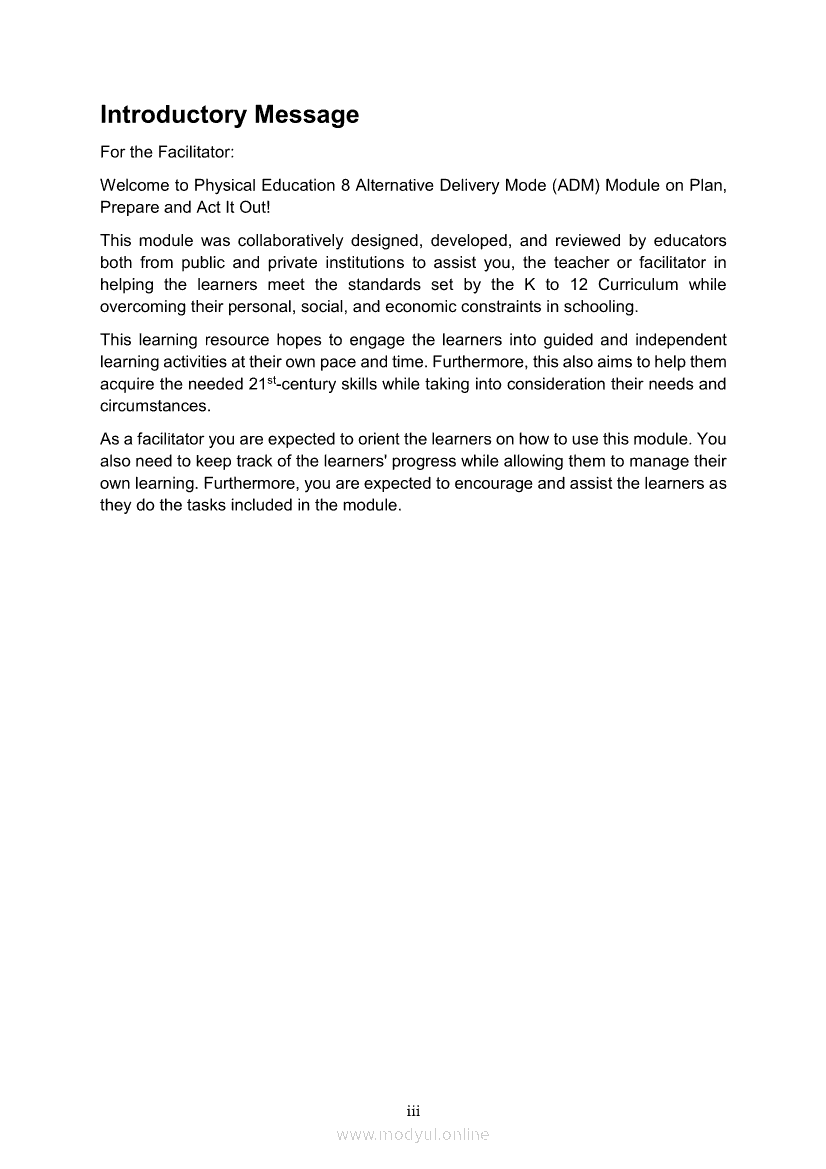 Introductory Message

For the Facilitator:

Welcome to Physical Education 8 Alternative Delivery Mode (ADM) Module on Plan, Prepare and Act It Out!

This module was collaboratively designed, developed, and reviewed by educators both from public and private institutions to assist you, the teacher or facilitator in helping the learners meet the standards set by the K to 12 Curriculum while overcoming their personal, social, and economic constraints in schooling.

This learning resource hopes to engage the learners into guided and independent learning activities at their own pace and time. Furthermore, this also aims to help them acquire the needed 21$^{st}$-century skills while taking into consideration their needs and circumstances.

As a facilitator you are expected to orient the learners on how to use this module. You also need to keep track of the learners' progress while allowing them to manage their own learning. Furthermore, you are expected to encourage and assist the learners as they do the tasks included in the module.

iii

www.modyul.online